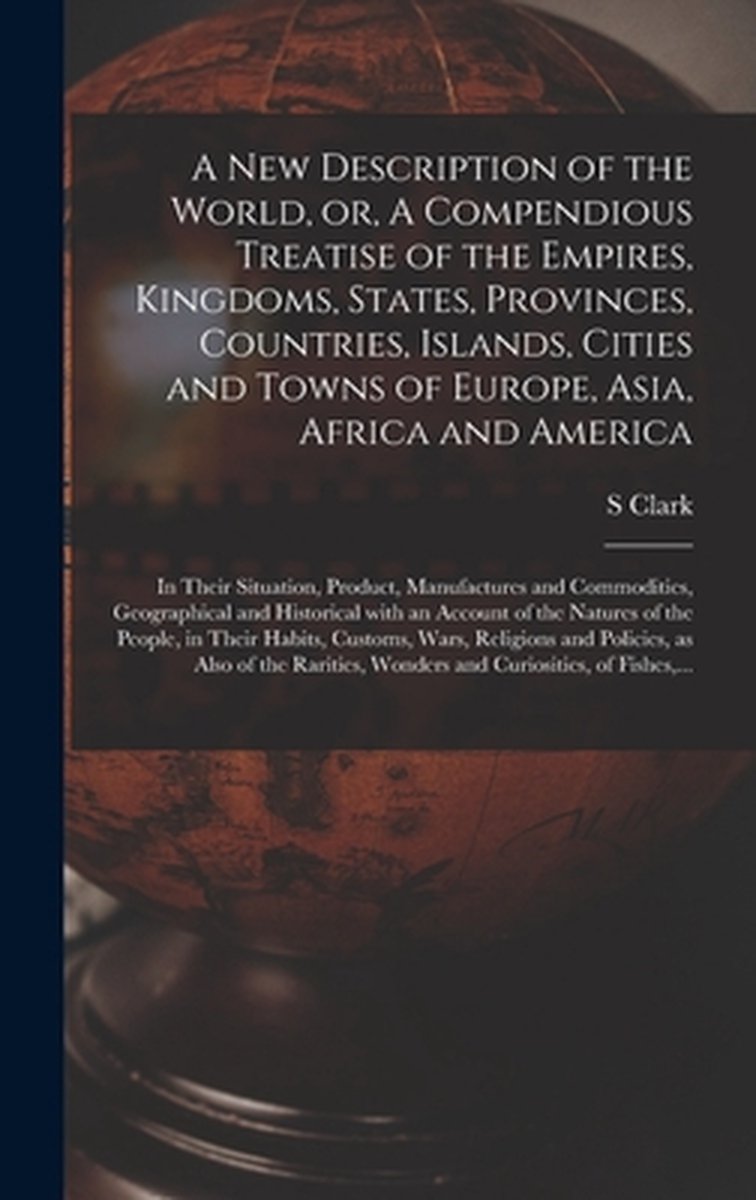 A New Description of the World, or, A Compendious Treatise of the Empires, Kingdoms, States, Provinces, Countries, Islands, Cities and Towns of Europe, Asia, Africa and America

S Clark

In Their Situation, Product, Manufactures and Commodities, Geographical and Historical with an Account of the Natures of the People, in Their Habits, Customs, Wars, Religions and Policies, as Also of the Rarities, Wonders and Curiosities, of Fishes,...